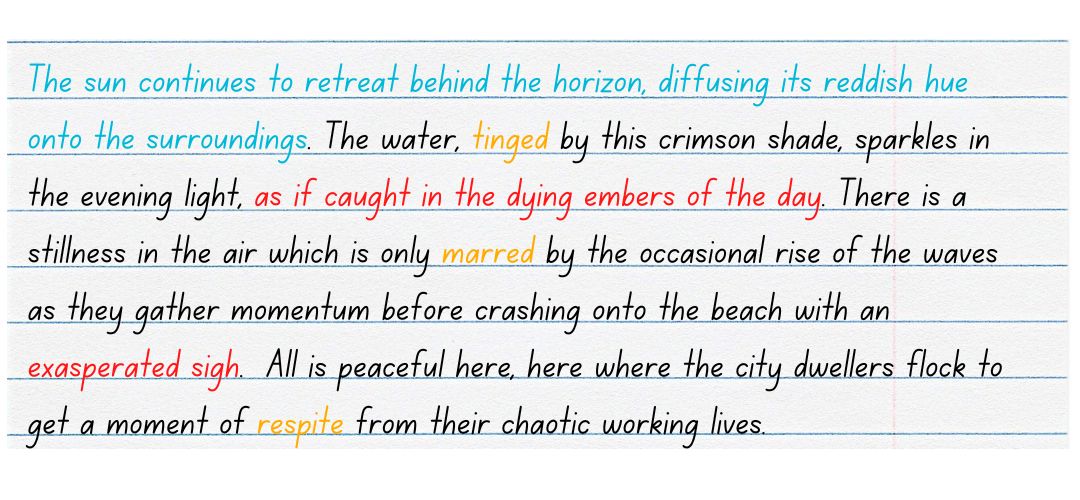 The sun continues to retreat behind the horizon, diffusing its reddish hue onto the surroundings. The water, tinged by this crimson shade, sparkles in the evening light, as if caught in the dying embers of the day. There is a stillness in the air which is only marred by the occasional rise of the waves as they gather momentum before crashing onto the beach with an exasperated sigh. All is peaceful here, here where the city dwellers flock to get a moment of respite from their chaotic working lives.